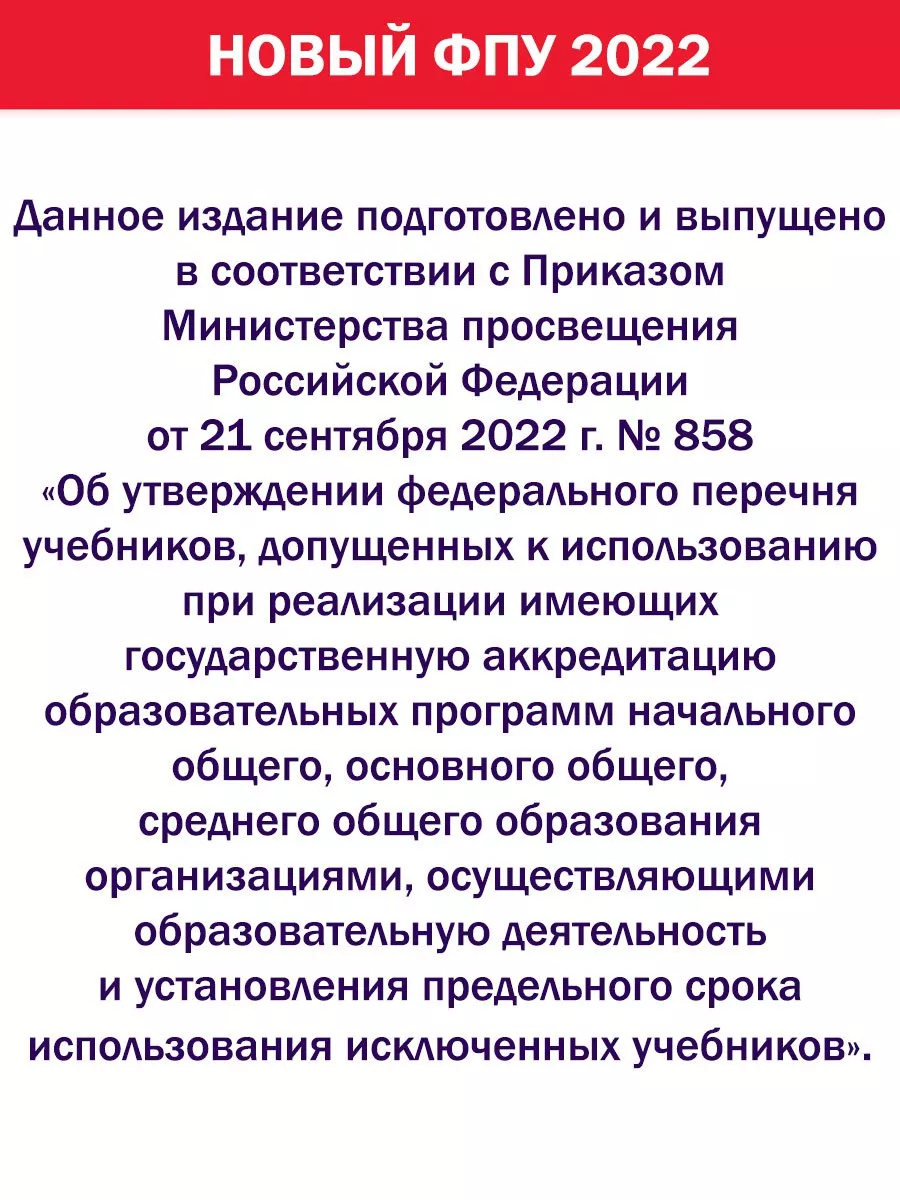 НОВЫЙ ФПУ 2022

Данное издание подготовлено и выпущено в соответствии с Приказом Министерства просвещения Российской Федерации от 21 сентября 2022 г. № 858 «Об утверждении федерального перечня учебников, допущенных к использованию при реализации имеющих государственную аккредитацию образовательных программ начального общего, основного общего, среднего общего образования организациями, осуществляющими образовательную деятельность и установления предельного срока использования исключенных учебников».